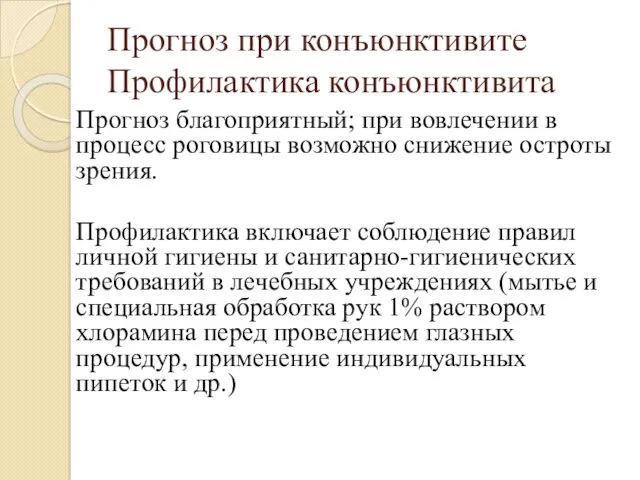 Прогноз при конъюнктивите
Профилактика конъюнктивита

Прогноз благоприятный; при вовлечении в процесс роговицы возможно снижение остроты зрения.

Профилактика включает соблюдение правил личной гигиены и санитарно-гигиенических требований в лечебных учреждениях (мытье и специальная обработка рук 1% раствором хлорамина перед проведением глазных процедур, применение индивидуальных пипеток и др.)